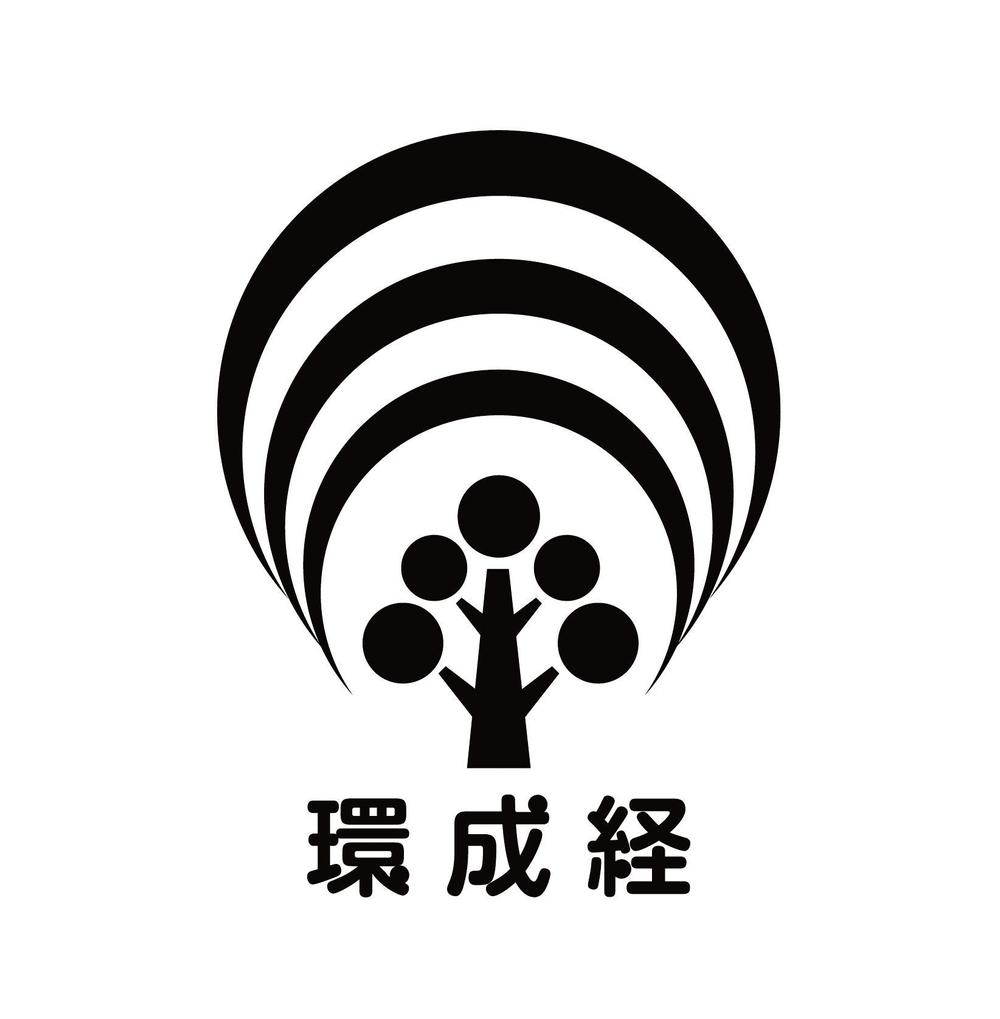 環成経